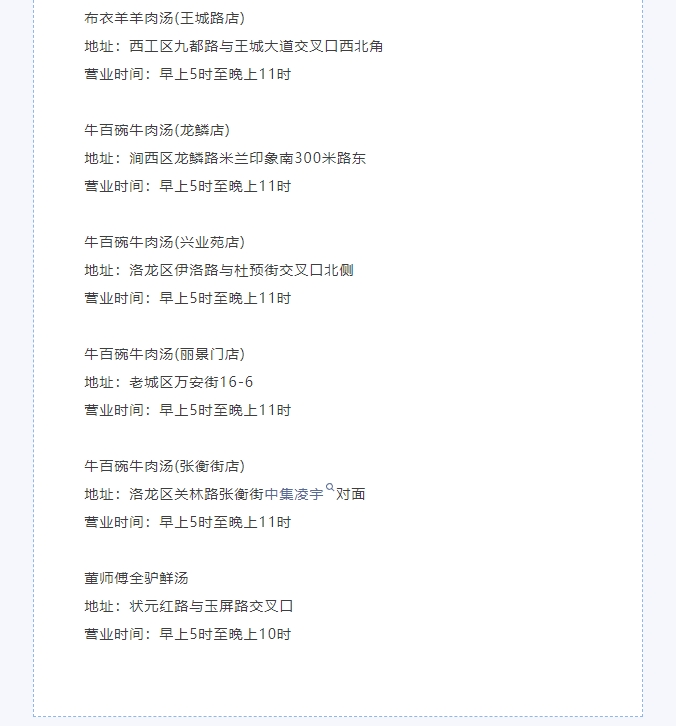 布衣羊羊肉汤(王城路店)
地址：西工区九都路与王城大道交叉口西北角
营业时间：早上5时至晚上11时

牛百碗牛肉汤(龙鳞店)
地址：涧西区龙鳞路米兰印象南300米路东
营业时间：早上5时至晚上11时

牛百碗牛肉汤(兴业苑店)
地址：洛龙区伊洛路与杜预街交叉口北侧
营业时间：早上5时至晚上11时

牛百碗牛肉汤(丽景门店)
地址：老城区万安街16-6
营业时间：早上5时至晚上11时

牛百碗牛肉汤(张衡街店)
地址：洛龙区关林路张衡街中集凌宇对面
营业时间：早上5时至晚上11时

董师傅全驴鲜汤
地址：状元红路与玉屏路交叉口
营业时间：早上5时至晚上10时